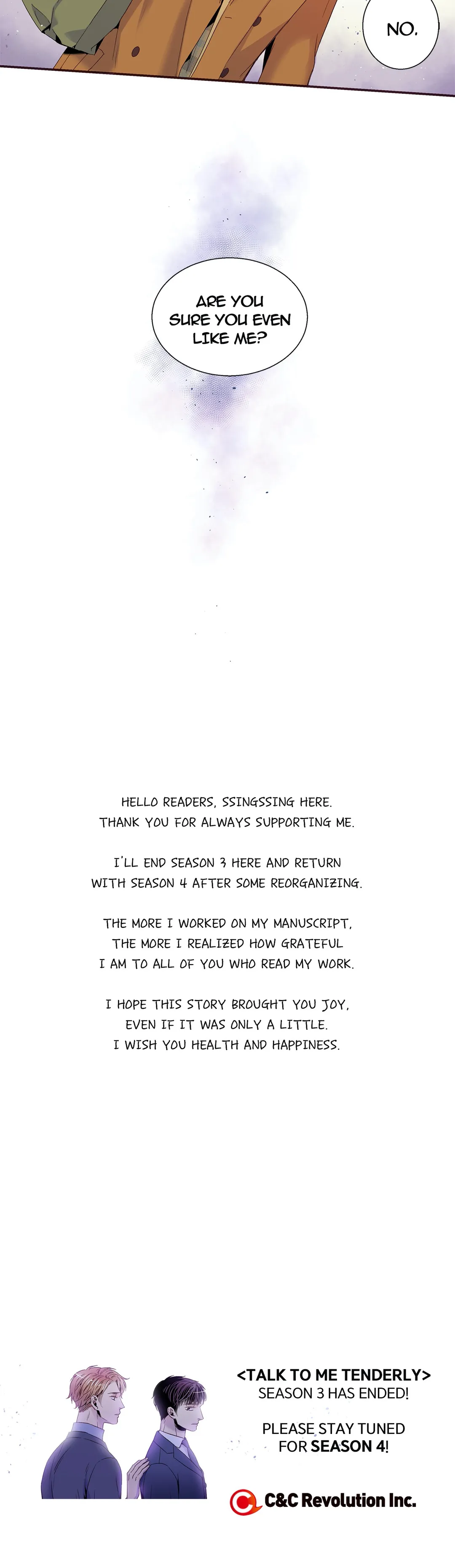 NO.

ARE YOU SURE YOU EVEN LIKE ME?

HELLO READERS, SSINGSSING HERE.
THANK YOU FOR ALWAYS SUPPORTING ME.

I'LL END SEASON 3 HERE AND RETURN WITH SEASON 4 AFTER SOME REORGANIZING.

THE MORE I WORKED ON MY MANUSCRIPT, THE MORE I REALIZED HOW GRATEFUL I AM TO ALL OF YOU WHO READ MY WORK.

I HOPE THIS STORY BROUGHT YOU JOY, EVEN IF IT WAS ONLY A LITTLE.
I WISH YOU HEALTH AND HAPPINESS.

<TALK TO ME TENDERLY>
SEASON 3 HAS ENDED!

PLEASE STAY TUNED FOR SEASON 4!

C&C Revolution Inc.